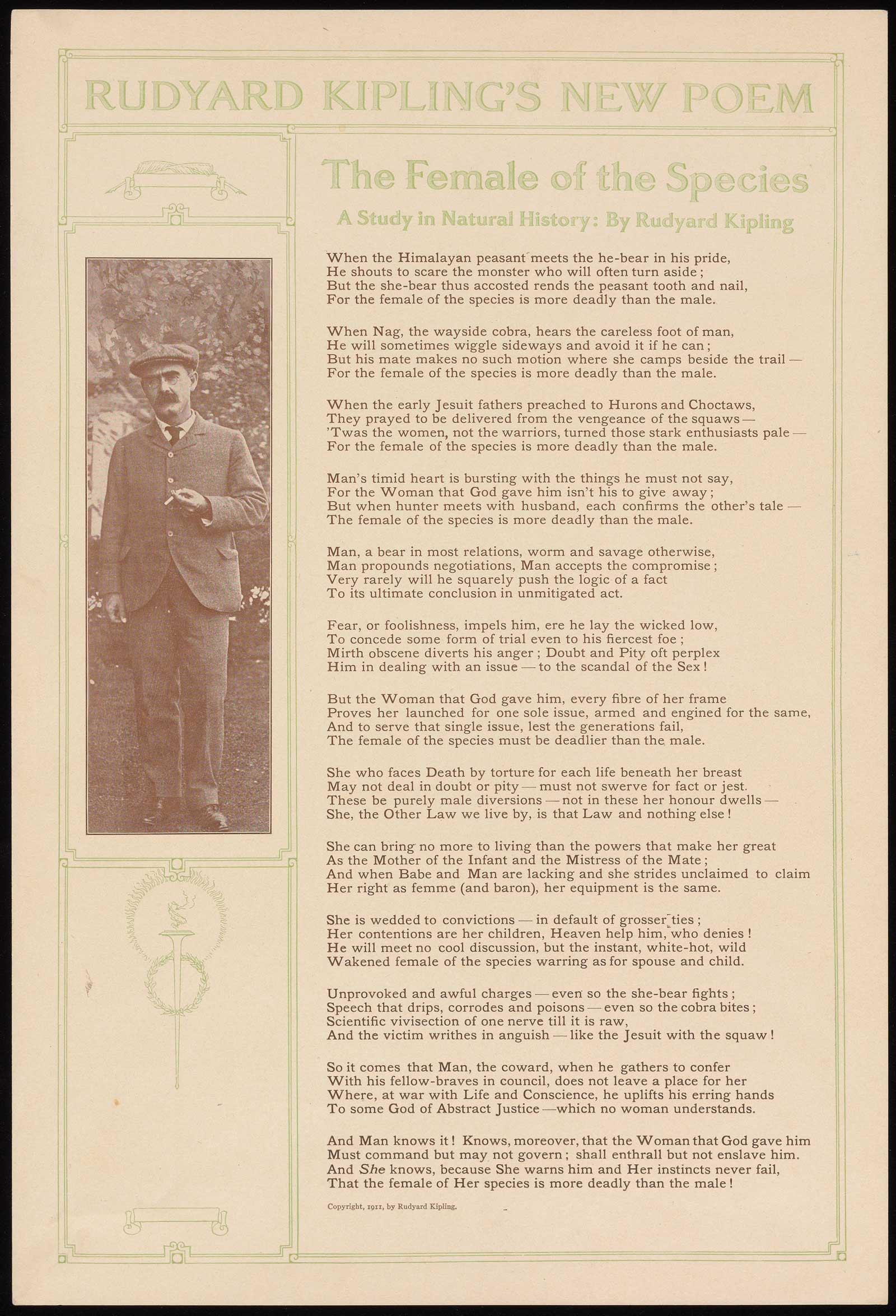 RUDYARD KIPLING'S NEW POEM

The Female of the Species

A Study in Natural History: By Rudyard Kipling

When the Himalayan peasant meets the he-bear in his pride,
He shouts to scare the monster who will often turn aside;
But the she-bear thus accosted rends the peasant tooth and nail,
For the female of the species is more deadly than the male.

When Nag, the wayside cobra, hears the careless foot of man,
He will sometimes wiggle sideways and avoid it if he can;
But his mate makes no such motion where she camps beside the trail —
For the female of the species is more deadly than the male.

When the early Jesuit fathers preached to Hurons and Choctaws,
They prayed to be delivered from the vengeance of the squaws —
'Twas the women, not the warriors, turned those stark enthusiasts pale —
For the female of the species is more deadly than the male.

Man's timid heart is bursting with the things he must not say,
For the Woman that God gave him isn't his to give away;
But when hunter meets with husband, each confirms the other's tale —
The female of the species is more deadly than the male.

Man, a bear in most relations, worm and savage otherwise,
Man propounds negotiations, Man accepts the compromise;
Very rarely will he squarely push the logic of a fact
To its ultimate conclusion in unmitigated act.

Fear, or foolishness, impels him, ere he lay the wicked low,
To concede some form of trial even to his fiercest foe;
Mirth obscene diverts his anger; Doubt and Pity oft perplex
Him in dealing with an issue — to the scandal of the Sex!

But the Woman that God gave him, every fibre of her frame
Proves her launched for one sole issue, armed and engined for the same,
And to serve that single issue, lest the generations fail,
The female of the species must be deadlier than the male.

She who faces Death by torture for each life beneath her breast
May not deal in doubt or pity — must not swerve for fact or jest.
These be purely male diversions — not in these her honour dwells —
She, the Other Law we live by, is that Law and nothing else!

She can bring no more to living than the powers that make her great
As the Mother of the Infant and the Mistress of the Mate;
And when Babe and Man are lacking and she strides unclaimed to claim
Her right as femme (and baron), her equipment is the same.

She is wedded to convictions — in default of grosser ties;
Her contentions are her children, Heaven help him, who denies!
He will meet no cool discussion, but the instant, white-hot, wild
Wakened female of the species warring as for spouse and child.

Unprovoked and awful charges — even so the she-bear fights;
Speech that drips, corrodes and poisons — even so the cobra bites;
Scientific vivisection of one nerve till it is raw,
And the victim writhes in anguish — like the Jesuit with the squaw!

So it comes that Man, the coward, when he gathers to confer
With his fellow-braves in council, does not leave a place for her
Where, at war with Life and Conscience, he uplifts his erring hands
To some God of Abstract Justice — which no woman understands.

And Man knows it! Knows, moreover, that the Woman that God gave him
Must command but may not govern; shall enthrall but not enslave him.
And She knows, because She warns him and Her instincts never fail,
That the female of Her species is more deadly than the male!

Copyright, 1911, by Rudyard Kipling.